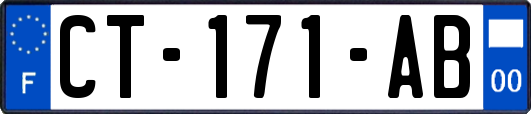 F

CT-171-AB

00